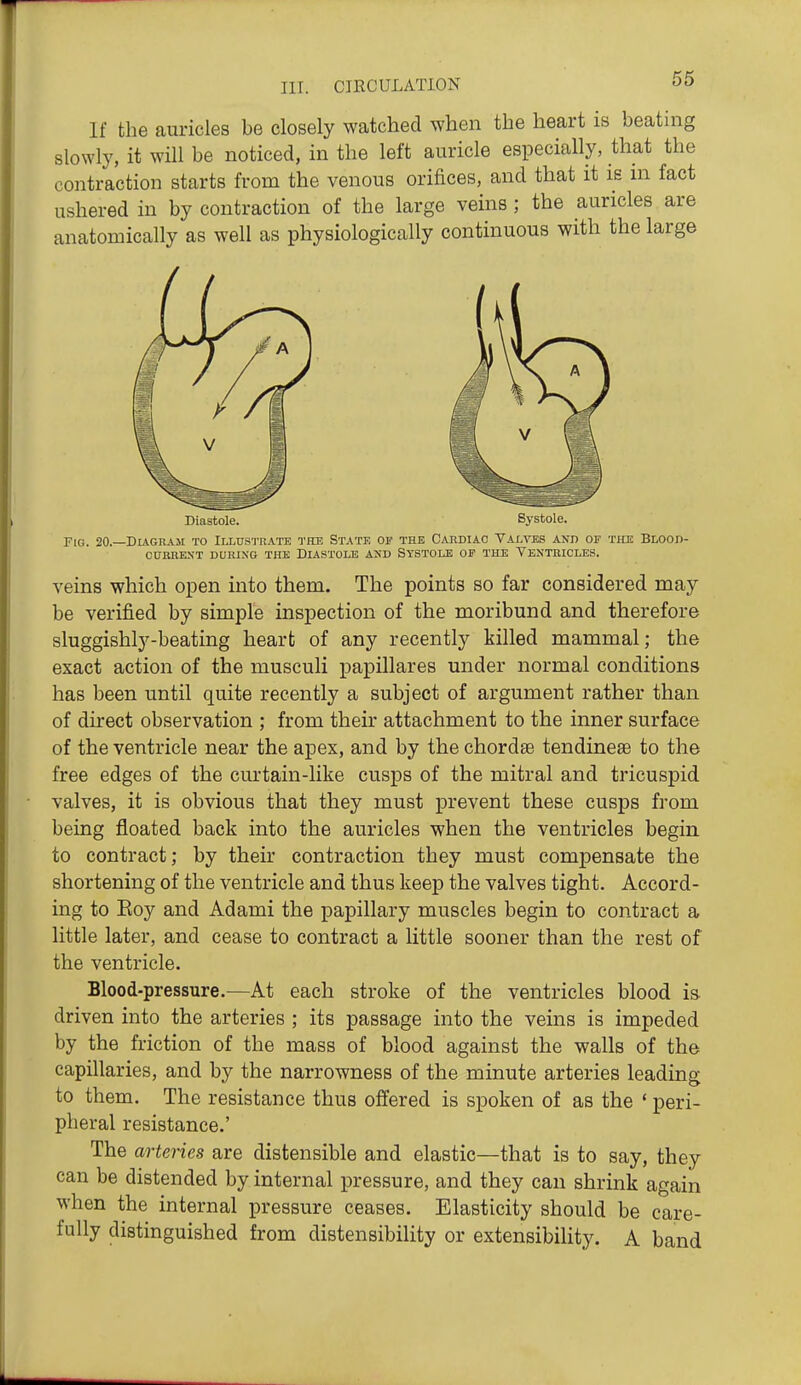 III. CIRCULATION

55

If the auricles be closely watched when the heart is beating slowly, it will be noticed, in the left auricle especially, that the contraction starts from the venous orifices, and that it is in fact ushered in by contraction of the large veins; the auricles are anatomically as well as physiologically continuous with the large

A

V

A

V

Diastole.

Systole.

Fig. 20.—Diagram to Illustrate the State of the Cardiac Valves and of the Blood-current during the Diastole and Systole of the Ventricles.

veins which open into them. The points so far considered may be verified by simple inspection of the moribund and therefore sluggishly-beating heart of any recently killed mammal; the exact action of the musculi papillares under normal conditions has been until quite recently a subject of argument rather than of direct observation; from their attachment to the inner surface of the ventricle near the apex, and by the chordæ tendineæ to the free edges of the curtain-like cusps of the mitral and tricuspid valves, it is obvious that they must prevent these cusps from being floated back into the auricles when the ventricles begin to contract; by their contraction they must compensate the shortening of the ventricle and thus keep the valves tight. According to Roy and Adami the papillary muscles begin to contract a little later, and cease to contract a little sooner than the rest of the ventricle.

Blood-pressure.—At each stroke of the ventricles blood is driven into the arteries; its passage into the veins is impeded by the friction of the mass of blood against the walls of the capillaries, and by the narrowness of the minute arteries leading to them. The resistance thus offered is spoken of as the 'peripheral resistance.'

The arteries are distensible and elastic—that is to say, they can be distended by internal pressure, and they can shrink again when the internal pressure ceases. Elasticity should be carefully distinguished from distensibility or extensibility. A band